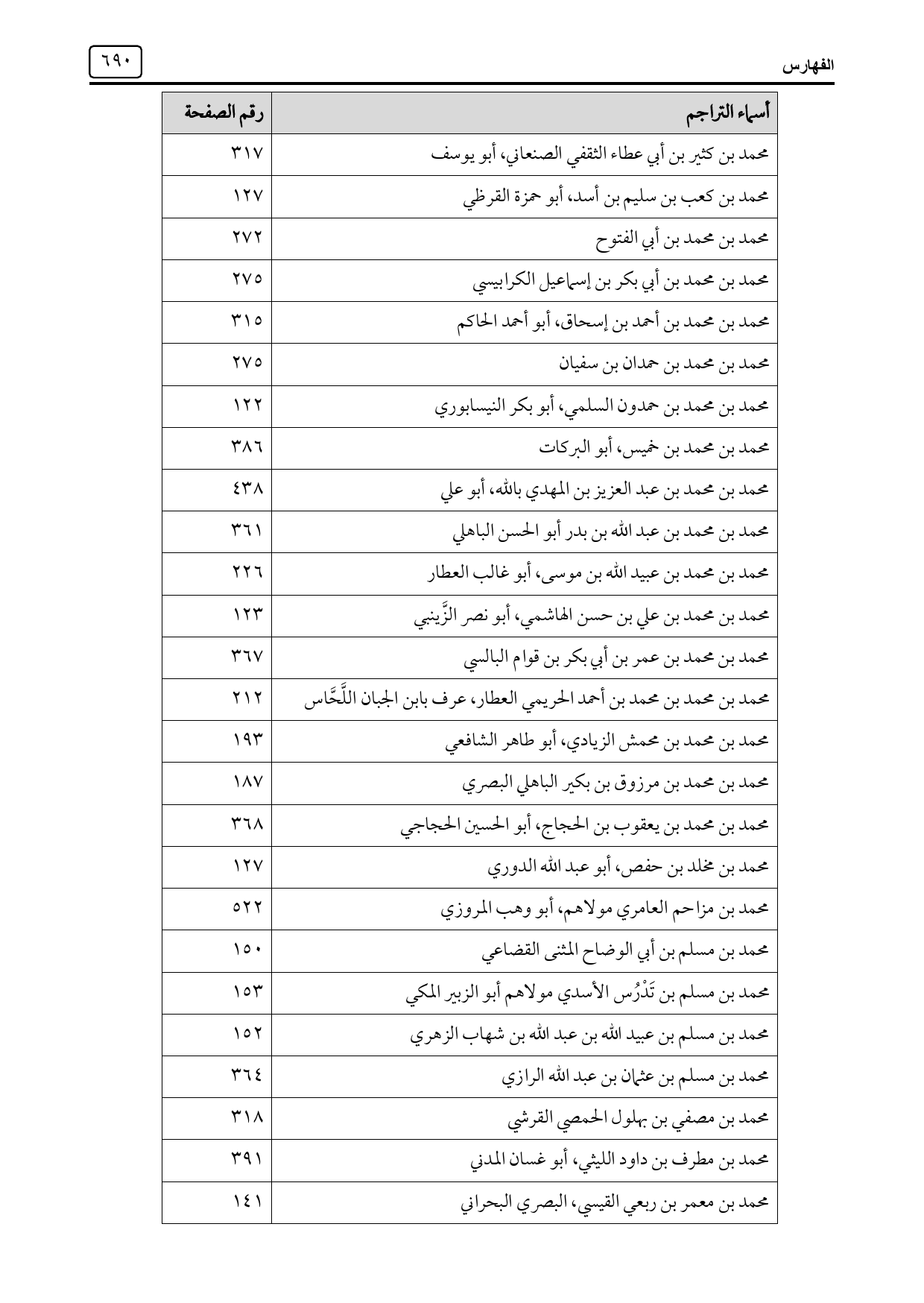 الفهارس ٦٩٠

| أسماء التراجم | رقم الصفحة |
|---|---|
| محمد بن كثير بن أبي عطاء الثقفي الصنعاني، أبو يوسف | ٣١٧ |
| محمد بن كعب بن سليم بن أسد، أبو حمزة القرظي | ١٢٧ |
| محمد بن محمد بن أبي الفتوح | ٢٧٢ |
| محمد بن محمد بن أبي بكر بن إسماعيل الكرابيسي | ٢٧٥ |
| محمد بن محمد بن أحمد بن إسحاق، أبو أحمد الحاكم | ٣١٥ |
| محمد بن محمد بن حمدان بن سفيان | ٢٧٥ |
| محمد بن محمد بن حمدون السلمي، أبو بكر النيسابوري | ١٢٢ |
| محمد بن محمد بن خميس، أبو البركات | ٣٨٦ |
| محمد بن محمد بن عبد العزيز بن المهدي بالله، أبو علي | ٤٣٨ |
| محمد بن محمد بن عبد الله بن بدر أبو الحسن الباهلي | ٣٦١ |
| محمد بن محمد بن عبيد الله بن موسى، أبو غالب العطار | ٢٢٦ |
| محمد بن محمد بن علي بن حسن الهاشمي، أبو نصر الزَّينبي | ١٢٣ |
| محمد بن محمد بن عمر بن أبي بكر بن قوام البالسي | ٣٦٧ |
| محمد بن محمد بن محمد بن أحمد الحريمي العطار، عرف بابن الجبان اللَّحَّاس | ٢١٢ |
| محمد بن محمد بن محمش الزيادي، أبو طاهر الشافعي | ١٩٣ |
| محمد بن محمد بن مرزوق بن بكير الباهلي البصري | ١٨٧ |
| محمد بن محمد بن يعقوب بن الحجاج، أبو الحسين الحجاجي | ٣٦٨ |
| محمد بن مخلد بن حفص، أبو عبد الله الدوري | ١٢٧ |
| محمد بن مزاحم العامري مولاهم، أبو وهب المروزي | ٥٢٢ |
| محمد بن مسلم بن أبي الوضاح المثنى القضاعي | ١٥٠ |
| محمد بن مسلم بن تَدْرُس الأسدي مولاهم أبو الزبير المكي | ١٥٣ |
| محمد بن مسلم بن عبيد الله بن عبد الله بن شهاب الزهري | ١٥٢ |
| محمد بن مسلم بن عثمان بن عبد الله الرازي | ٣٦٤ |
| محمد بن مصفي بن بهلول الحمصي القرشي | ٣١٨ |
| محمد بن مطرف بن داود الليثي، أبو غسان المدني | ٣٩١ |
| محمد بن معمر بن ربعي القيسي، البصري البحراني | ١٤١ |